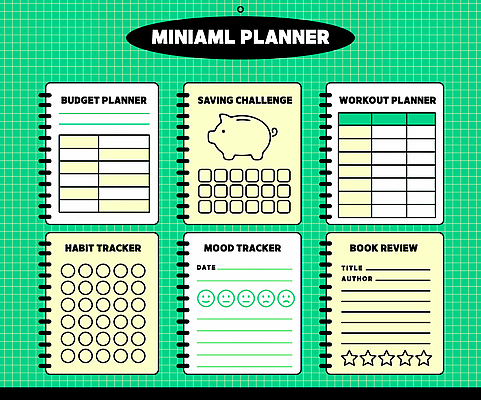 MINIAML PLANNER

BUDGET PLANNER

SAVING CHALLENGE

WORKOUT PLANNER

HABIT TRACKER

MOOD TRACKER

DATE ____

BOOK REVIEW

TITLE ____

AUTHOR ____